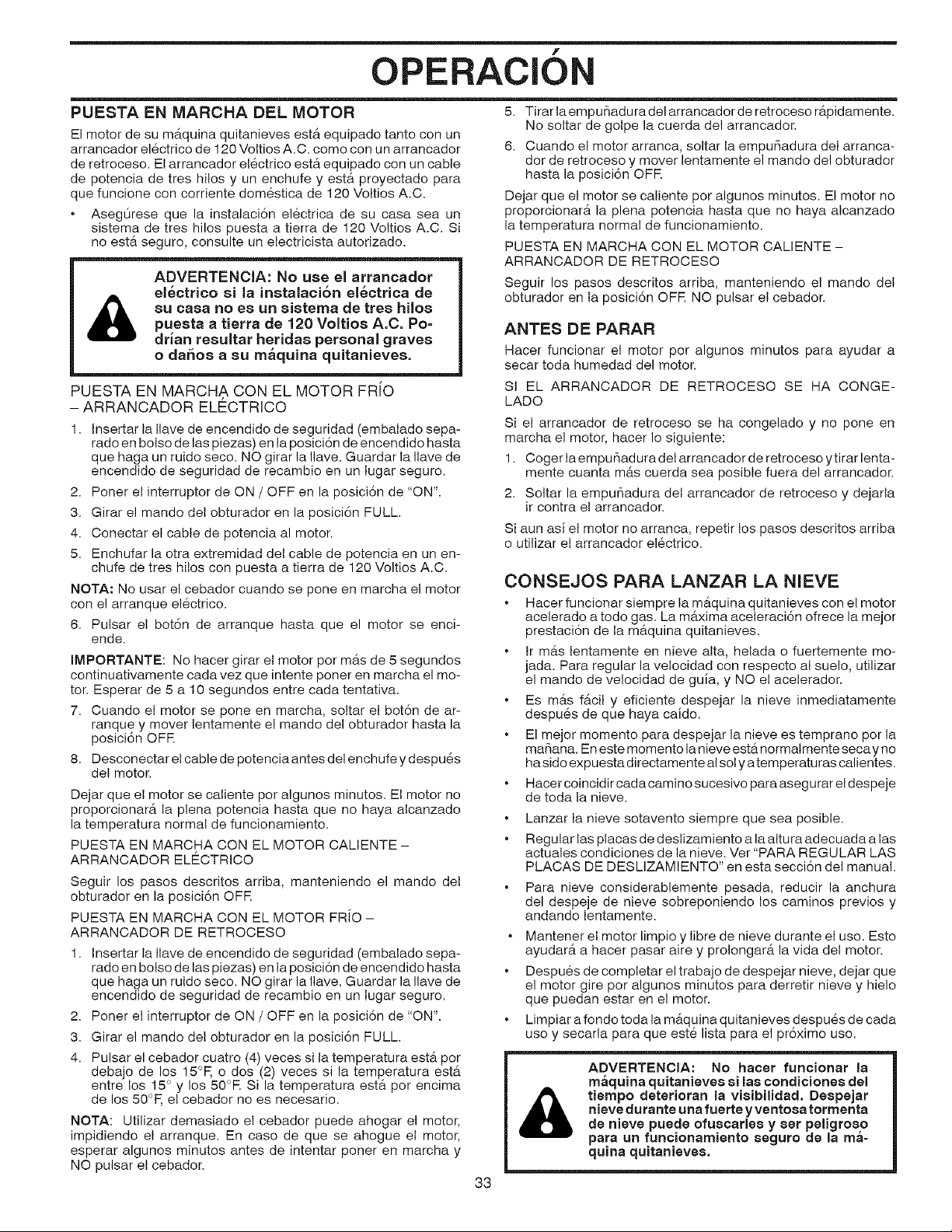 OPERACIÓN

PUESTA EN MARCHA DEL MOTOR

El motor de su máquina quitanieves está equipado tanto con un arrancador eléctrico de 120 Voltios A.C. como con un arrancador de retroceso. El arrancador eléctrico está equipado con un cable de potencia de tres hilos y un enchufe y está proyectado para que funcione con corriente doméstica de 120 Voltios A.C.

• Asegúrese que la instalación eléctrica de su casa sea un sistema de tres hilos puesta a tierra de 120 Voltios A.C. Si no está seguro, consulte un electricista autorizado.

ADVERTENCIA: No use el arrancador eléctrico si la instalación eléctrica de su casa no es un sistema de tres hilos puesta a tierra de 120 Voltios A.C. Podrían resultar heridas personal graves o daños a su máquina quitanieves.

PUESTA EN MARCHA CON EL MOTOR FRÍO - ARRANCADOR ELÉCTRICO

1. Insertar la llave de encendido de seguridad (embalado separado en bolso de las piezas) en la posición de encendido hasta que haga un ruido seco. NO girar la llave. Guardar la llave de encendido de seguridad de recambio en un lugar seguro.
2. Poner el interruptor de ON / OFF en la posición de "ON".
3. Girar el mando del obturador en la posición FULL.
4. Conectar el cable de potencia al motor.
5. Enchufar la otra extremidad del cable de potencia en un enchufe de tres hilos con puesta a tierra de 120 Voltios A.C.

NOTA: No usar el cebador cuando se pone en marcha el motor con el arranque eléctrico.

6. Pulsar el botón de arranque hasta que el motor se enciende.

IMPORTANTE: No hacer girar el motor por más de 5 segundos continuativamente cada vez que intente poner en marcha el motor. Esperar de 5 a 10 segundos entre cada tentativa.

7. Cuando el motor se pone en marcha, soltar el botón de arranque y mover lentamente el mando del obturador hasta la posición OFF.
8. Desconectar el cable de potencia antes del enchufe y después del motor.

Dejar que el motor se caliente por algunos minutos. El motor no proporcionará la plena potencia hasta que no haya alcanzado la temperatura normal de funcionamiento.

PUESTA EN MARCHA CON EL MOTOR CALIENTE - ARRANCADOR ELÉCTRICO

Seguir los pasos descritos arriba, manteniendo el mando del obturador en la posición OFF.

PUESTA EN MARCHA CON EL MOTOR FRÍO - ARRANCADOR DE RETROCESO

1. Insertar la llave de encendido de seguridad (embalado separado en bolso de las piezas) en la posición de encendido hasta que haga un ruido seco. NO girar la llave. Guardar la llave de encendido de seguridad de recambio en un lugar seguro.
2. Poner el interruptor de ON / OFF en la posición de "ON".
3. Girar el mando del obturador en la posición FULL.
4. Pulsar el cebador cuatro (4) veces si la temperatura está por debajo de los 15°F, o dos (2) veces si la temperatura está entre los 15° y los 50°F. Si la temperatura está por encima de los 50°F, el cebador no es necesario.

NOTA: Utilizar demasiado el cebador puede ahogar el motor, impidiendo el arranque. En caso de que se ahogue el motor, esperar algunos minutos antes de intentar poner en marcha y NO pulsar el cebador.

5. Tirar la empuñadura del arrancador de retroceso rápidamente. No soltar de golpe la cuerda del arrancador.
6. Cuando el motor arranca, soltar la empuñadura del arrancador de retroceso y mover lentamente el mando del obturador hasta la posición OFF.

Dejar que el motor se caliente por algunos minutos. El motor no proporcionará la plena potencia hasta que no haya alcanzado la temperatura normal de funcionamiento.

PUESTA EN MARCHA CON EL MOTOR CALIENTE - ARRANCADOR DE RETROCESO

Seguir los pasos descritos arriba, manteniendo el mando del obturador en la posición OFF. NO pulsar el cebador.

ANTES DE PARAR

Hacer funcionar el motor por algunos minutos para ayudar a secar toda humedad del motor.

SI EL ARRANCADOR DE RETROCESO SE HA CONGELADO

Si el arrancador de retroceso se ha congelado y no pone en marcha el motor, hacer lo siguiente:

1. Coger la empuñadura del arrancador de retroceso y tirar lentamente cuanta más cuerda sea posible fuera del arrancador.
2. Soltar la empuñadura del arrancador de retroceso y dejarla ir contra el arrancador.

Si aun así el motor no arranca, repetir los pasos descritos arriba o utilizar el arrancador eléctrico.

CONSEJOS PARA LANZAR LA NIEVE

• Hacer funcionar siempre la máquina quitanieves con el motor acelerado a todo gas. La máxima aceleración ofrece la mejor prestación de la máquina quitanieves.
• Ir más lentamente en nieve alta, helada o fuertemente mojada. Para regular la velocidad con respecto al suelo, utilizar el mando de velocidad de guía, y NO el acelerador.
• Es más fácil y eficiente despejar la nieve inmediatamente después de que haya caído.
• El mejor momento para despejar la nieve es temprano por la mañana. En este momento la nieve está normalmente seca y no ha sido expuesta directamente al sol y a temperaturas calientes.
• Hacer coincidir cada camino sucesivo para asegurar el despeje de toda la nieve.
• Lanzar la nieve sotavento siempre que sea posible.
• Regular las placas de deslizamiento a la altura adecuada a las actuales condiciones de la nieve. Ver "PARA REGULAR LAS PLACAS DE DESLIZAMIENTO" en esta sección del manual.
• Para nieve considerablemente pesada, reducir la anchura del despeje de nieve sobreponiendo los caminos previos y andando lentamente.
• Mantener el motor limpio y libre de nieve durante el uso. Esto ayudará a hacer pasar aire y prolongará la vida del motor.
• Después de completar el trabajo de despejar nieve, dejar que el motor gire por algunos minutos para derretir nieve y hielo que puedan estar en el motor.
• Limpiar a fondo toda la máquina quitanieves después de cada uso y secarla para que esté lista para el próximo uso.

ADVERTENCIA: No hacer funcionar la máquina quitanieves si las condiciones del tiempo deterioran la visibilidad. Despejar nieve durante una fuerte y ventosa tormenta de nieve puede ofuscarles y ser peligroso para un funcionamiento seguro de la máquina quitanieves.

33